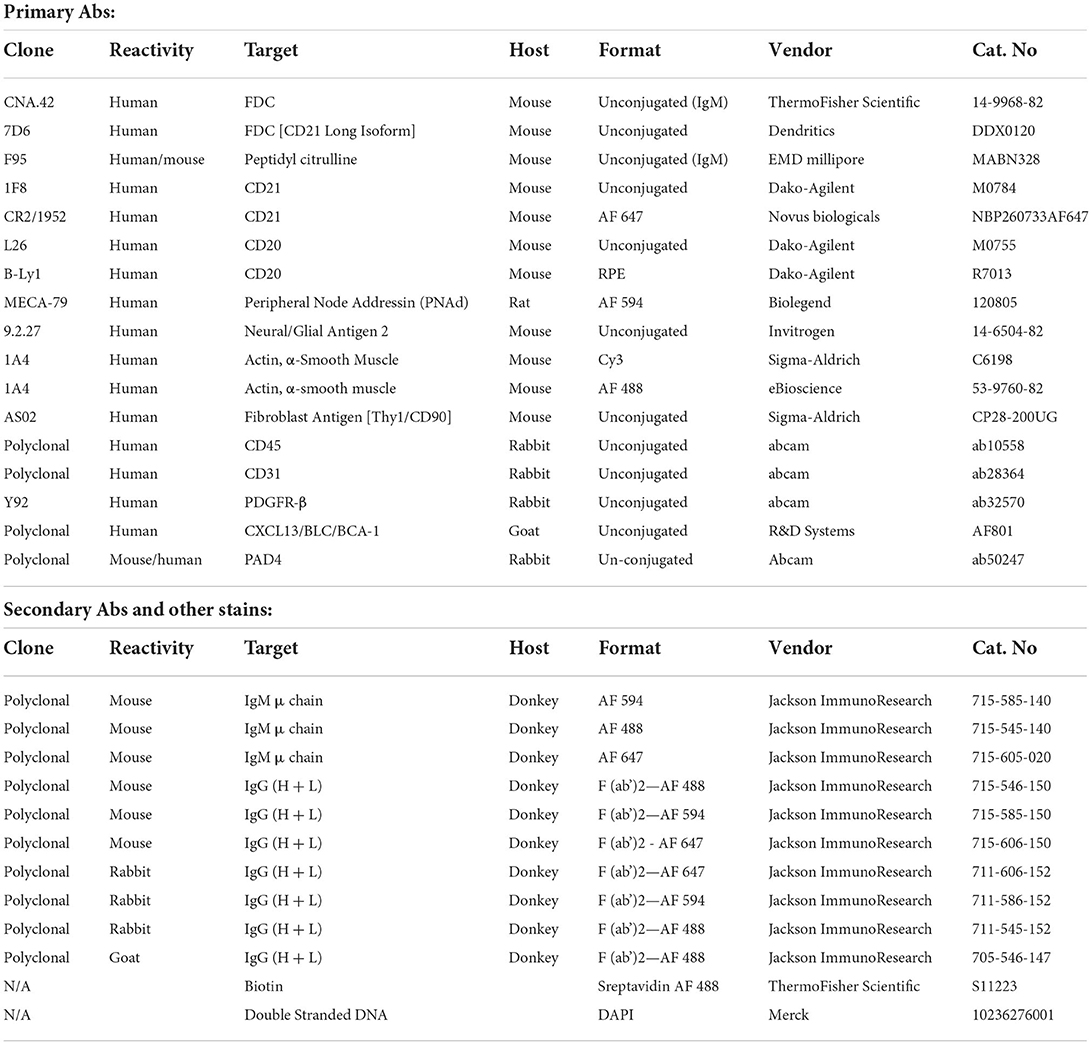 **Primary Abs:**

| Clone | Reactivity | Target | Host | Format | Vendor | Cat. No |
|---|---|---|---|---|---|---|
| CNA.42 | Human | FDC | Mouse | Unconjugated (IgM) | ThermoFisher Scientific | 14-9968-82 |
| 7D6 | Human | FDC [CD21 Long Isoform] | Mouse | Unconjugated | Dendritics | DDX0120 |
| F95 | Human/mouse | Peptidyl citrulline | Mouse | Unconjugated (IgM) | EMD millipore | MABN328 |
| 1F8 | Human | CD21 | Mouse | Unconjugated | Dako-Agilent | M0784 |
| CR2/1952 | Human | CD21 | Mouse | AF 647 | Novus biologicals | NBP260733AF647 |
| L26 | Human | CD20 | Mouse | Unconjugated | Dako-Agilent | M0755 |
| B-Ly1 | Human | CD20 | Mouse | RPE | Dako-Agilent | R7013 |
| MECA-79 | Human | Peripheral Node Addressin (PNAd) | Rat | AF 594 | Biolegend | 120805 |
| 9.2.27 | Human | Neural/Glial Antigen 2 | Mouse | Unconjugated | Invitrogen | 14-6504-82 |
| 1A4 | Human | Actin, α-Smooth Muscle | Mouse | Cy3 | Sigma-Aldrich | C6198 |
| 1A4 | Human | Actin, α-smooth muscle | Mouse | AF 488 | eBioscience | 53-9760-82 |
| AS02 | Human | Fibroblast Antigen [Thy1/CD90] | Mouse | Unconjugated | Sigma-Aldrich | CP28-200UG |
| Polyclonal | Human | CD45 | Rabbit | Unconjugated | abcam | ab10558 |
| Polyclonal | Human | CD31 | Rabbit | Unconjugated | abcam | ab28364 |
| Y92 | Human | PDGFR-β | Rabbit | Unconjugated | abcam | ab32570 |
| Polyclonal | Human | CXCL13/BLC/BCA-1 | Goat | Unconjugated | R&D Systems | AF801 |
| Polyclonal | Mouse/human | PAD4 | Rabbit | Un-conjugated | Abcam | ab50247 |

**Secondary Abs and other stains:**

| Clone | Reactivity | Target | Host | Format | Vendor | Cat. No |
|---|---|---|---|---|---|---|
| Polyclonal | Mouse | IgM μ chain | Donkey | AF 594 | Jackson ImmunoResearch | 715-585-140 |
| Polyclonal | Mouse | IgM μ chain | Donkey | AF 488 | Jackson ImmunoResearch | 715-545-140 |
| Polyclonal | Mouse | IgM μ chain | Donkey | AF 647 | Jackson ImmunoResearch | 715-605-020 |
| Polyclonal | Mouse | IgG (H + L) | Donkey | F (ab')2—AF 488 | Jackson ImmunoResearch | 715-546-150 |
| Polyclonal | Mouse | IgG (H + L) | Donkey | F (ab')2—AF 594 | Jackson ImmunoResearch | 715-585-150 |
| Polyclonal | Mouse | IgG (H + L) | Donkey | F (ab')2 - AF 647 | Jackson ImmunoResearch | 715-606-150 |
| Polyclonal | Rabbit | IgG (H + L) | Donkey | F (ab')2—AF 647 | Jackson ImmunoResearch | 711-606-152 |
| Polyclonal | Rabbit | IgG (H + L) | Donkey | F (ab')2—AF 594 | Jackson ImmunoResearch | 711-586-152 |
| Polyclonal | Rabbit | IgG (H + L) | Donkey | F (ab')2—AF 488 | Jackson ImmunoResearch | 711-545-152 |
| Polyclonal | Goat | IgG (H + L) | Donkey | F (ab')2—AF 488 | Jackson ImmunoResearch | 705-546-147 |
| N/A | | Biotin | | Sreptavidin AF 488 | ThermoFisher Scientific | S11223 |
| N/A | | Double Stranded DNA | | DAPI | Merck | 10236276001 |